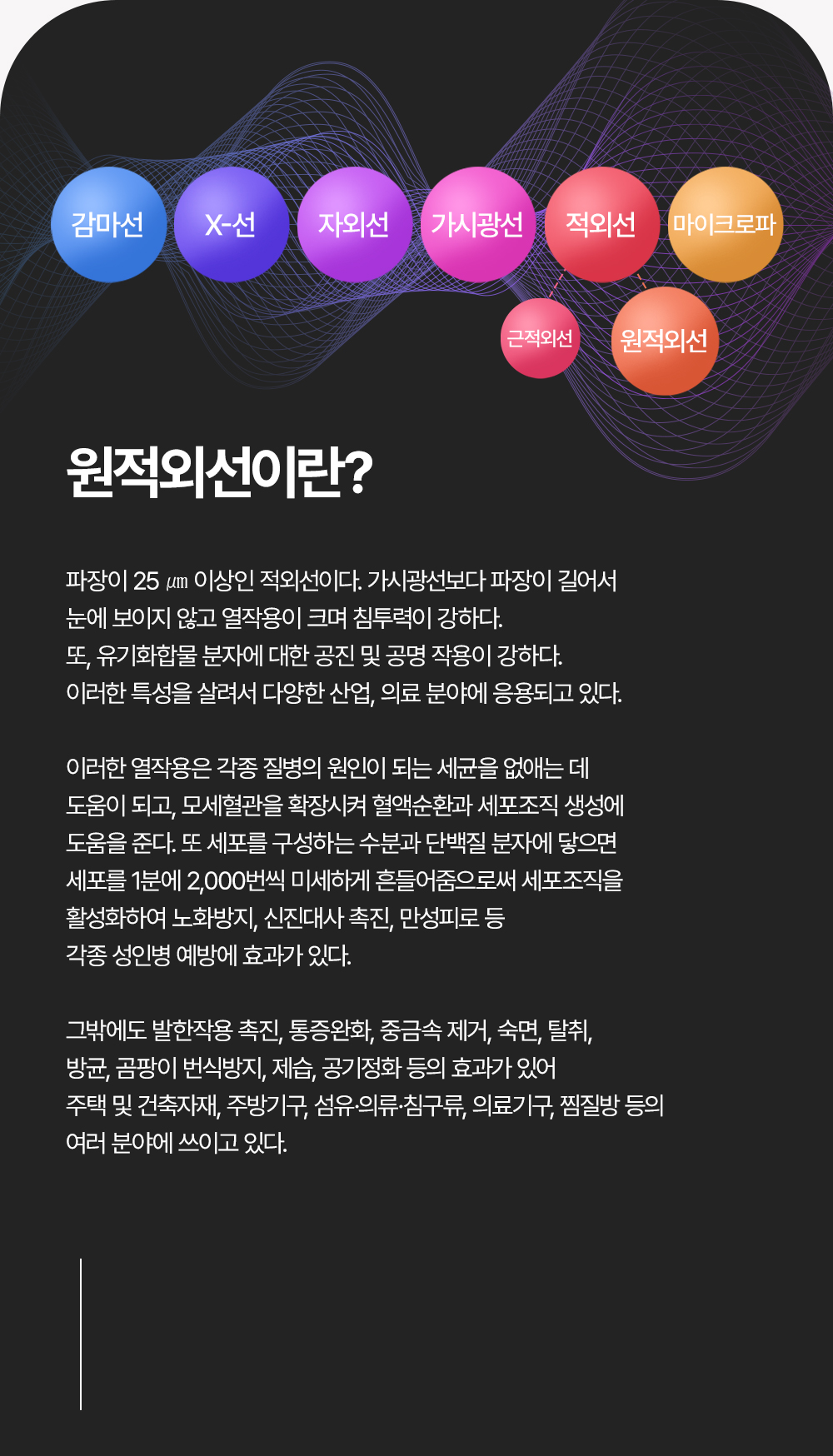 감마선 X-선 자외선 가시광선 적외선 마이크로파

근적외선 원적외선

원적외선이란?

파장이 25 ㎛ 이상인 적외선이다. 가시광선보다 파장이 길어서 눈에 보이지 않고 열작용이 크며 침투력이 강하다. 또, 유기화합물 분자에 대한 공진 및 공명 작용이 강하다. 이러한 특성을 살려서 다양한 산업, 의료 분야에 응용되고 있다.

이러한 열작용은 각종 질병의 원인이 되는 세균을 없애는 데 도움이 되고, 모세혈관을 확장시켜 혈액순환과 세포조직 생성에 도움을 준다. 또 세포를 구성하는 수분과 단백질 분자에 닿으면 세포를 1분에 2,000번씩 미세하게 흔들어줌으로써 세포조직을 활성화하여 노화방지, 신진대사 촉진, 만성피로 등 각종 성인병 예방에 효과가 있다.

그밖에도 발한작용 촉진, 통증완화, 중금속 제거, 숙면, 탈취, 방균, 곰팡이 번식방지, 제습, 공기정화 등의 효과가 있어 주택 및 건축자재, 주방기구, 섬유·의류·침구류, 의료기구, 찜질방 등의 여러 분야에 쓰이고 있다.